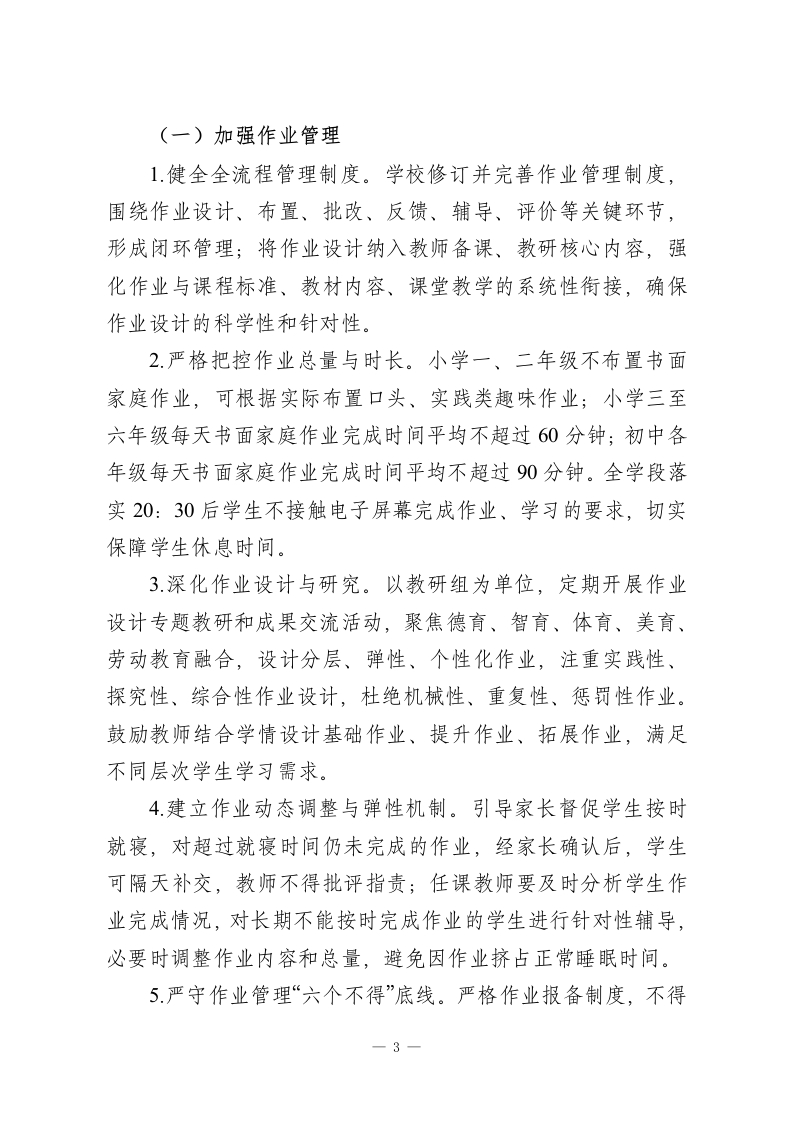 （一）加强作业管理

1.健全全流程管理制度。学校修订并完善作业管理制度，围绕作业设计、布置、批改、反馈、辅导、评价等关键环节，形成闭环管理；将作业设计纳入教师备课、教研核心内容，强化作业与课程标准、教材内容、课堂教学的系统性衔接，确保作业设计的科学性和针对性。

2.严格把控作业总量与时长。小学一、二年级不布置书面家庭作业，可根据实际布置口头、实践类趣味作业；小学三至六年级每天书面家庭作业完成时间平均不超过 60 分钟；初中各年级每天书面家庭作业完成时间平均不超过 90 分钟。全学段落实 20：30 后学生不接触电子屏幕完成作业、学习的要求，切实保障学生休息时间。

3.深化作业设计与研究。以教研组为单位，定期开展作业设计专题教研和成果交流活动，聚焦德育、智育、体育、美育、劳动教育融合，设计分层、弹性、个性化作业，注重实践性、探究性、综合性作业设计，杜绝机械性、重复性、惩罚性作业。鼓励教师结合学情设计基础作业、提升作业、拓展作业，满足不同层次学生学习需求。

4.建立作业动态调整与弹性机制。引导家长督促学生按时就寝，对超过就寝时间仍未完成的作业，经家长确认后，学生可隔天补交，教师不得批评指责；任课教师要及时分析学生作业完成情况，对长期不能按时完成作业的学生进行针对性辅导，必要时调整作业内容和总量，避免因作业挤占正常睡眠时间。

5.严守作业管理“六个不得”底线。严格作业报备制度，不得

— 3 —